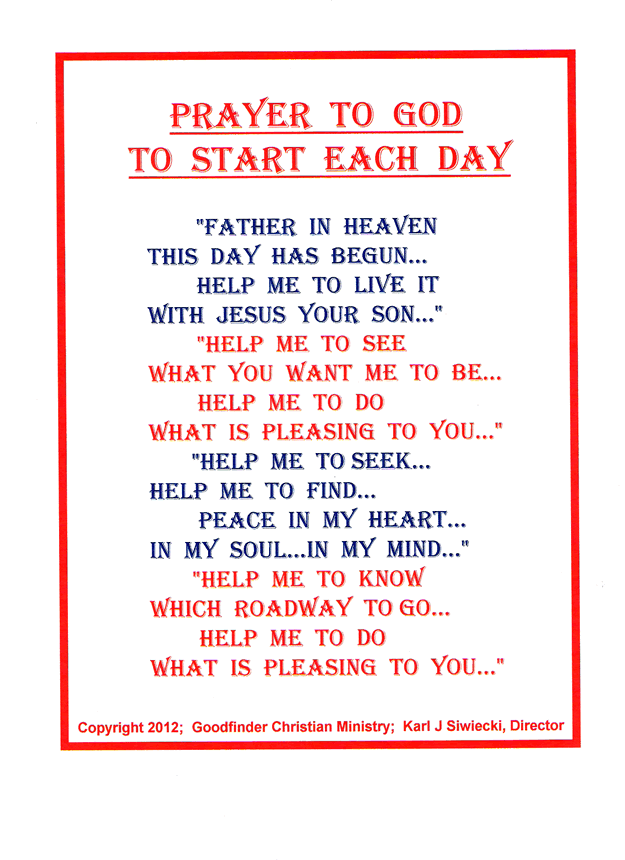 PRAYER TO GOD
TO START EACH DAY

"FATHER IN HEAVEN
THIS DAY HAS BEGUN...
HELP ME TO LIVE IT
WITH JESUS YOUR SON..."
"HELP ME TO SEE
WHAT YOU WANT ME TO BE...
HELP ME TO DO
WHAT IS PLEASING TO YOU..."
"HELP ME TO SEEK...
HELP ME TO FIND...
PEACE IN MY HEART...
IN MY SOUL...IN MY MIND..."
"HELP ME TO KNOW
WHICH ROADWAY TO GO...
HELP ME TO DO
WHAT IS PLEASING TO YOU..."

Copyright 2012; Goodfinder Christian Ministry; Karl J Siwiecki, Director